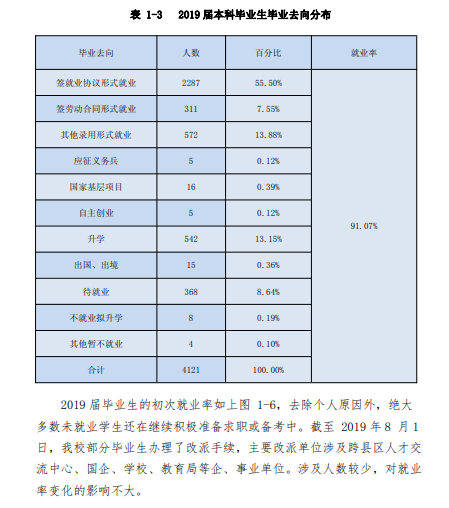 表 1-3　2019 届本科毕业生毕业去向分布

| 毕业去向 | 人数 | 百分比 | 就业率 |
|---|---|---|---|
| 签就业协议形式就业 | 2287 | 55.50% | 91.07% |
| 签劳动合同形式就业 | 311 | 7.55% | |
| 其他录用形式就业 | 572 | 13.88% | |
| 应征义务兵 | 5 | 0.12% | |
| 国家基层项目 | 16 | 0.39% | |
| 自主创业 | 5 | 0.12% | |
| 升学 | 542 | 13.15% | |
| 出国、出境 | 15 | 0.36% | |
| 待就业 | 368 | 8.64% | |
| 不就业拟升学 | 8 | 0.19% | |
| 其他暂不就业 | 4 | 0.10% | |
| 合计 | 4121 | 100.00% | |

2019 届毕业生的初次就业率如上图 1-6，去除个人原因外，绝大多数未就业学生还在继续积极准备求职或备考中。截至 2019 年 8 月 1 日，我校部分毕业生办理了改派手续，主要改派单位涉及跨县区人才交流中心、国企、学校、教育局等企、事业单位。涉及人数较少，对就业率变化的影响不大。